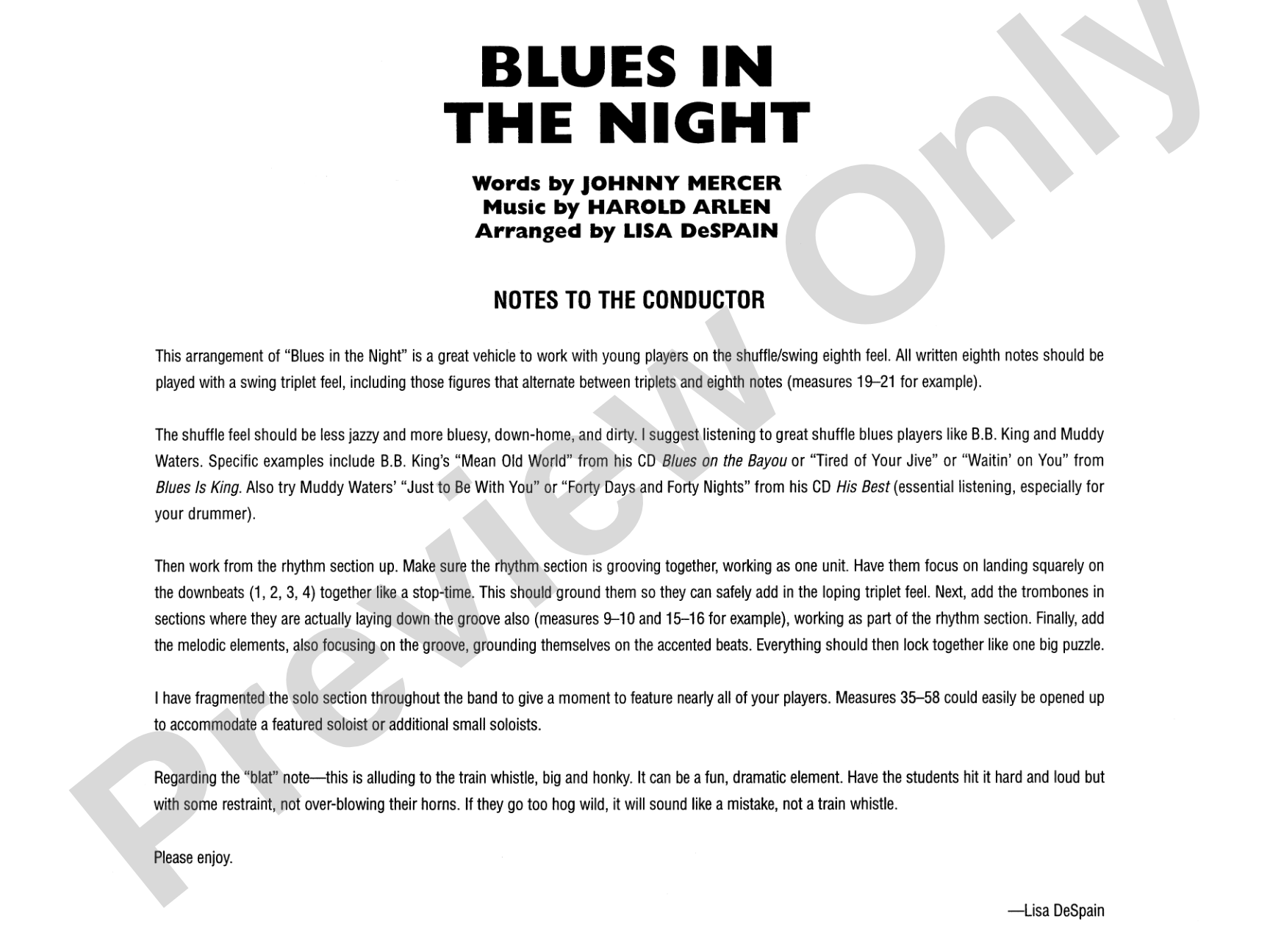 BLUES IN THE NIGHT

Words by JOHNNY MERCER
Music by HAROLD ARLEN
Arranged by LISA DeSPAIN

NOTES TO THE CONDUCTOR

This arrangement of "Blues in the Night" is a great vehicle to work with young players on the shuffle/swing eighth feel. All written eighth notes should be played with a swing triplet feel, including those figures that alternate between triplets and eighth notes (measures 19–21 for example).

The shuffle feel should be less jazzy and more bluesy, down-home, and dirty. I suggest listening to great shuffle blues players like B.B. King and Muddy Waters. Specific examples include B.B. King's "Mean Old World" from his CD Blues on the Bayou or "Tired of Your Jive" or "Waitin' on You" from Blues Is King. Also try Muddy Waters' "Just to Be With You" or "Forty Days and Forty Nights" from his CD His Best (essential listening, especially for your drummer).

Then work from the rhythm section up. Make sure the rhythm section is grooving together, working as one unit. Have them focus on landing squarely on the downbeats (1, 2, 3, 4) together like a stop-time. This should ground them so they can safely add in the loping triplet feel. Next, add the trombones in sections where they are actually laying down the groove also (measures 9–10 and 15–16 for example), working as part of the rhythm section. Finally, add the melodic elements, also focusing on the groove, grounding themselves on the accented beats. Everything should then lock together like one big puzzle.

I have fragmented the solo section throughout the band to give a moment to feature nearly all of your players. Measures 35–58 could easily be opened up to accommodate a featured soloist or additional small soloists.

Regarding the "blat" note—this is alluding to the train whistle, big and honky. It can be a fun, dramatic element. Have the students hit it hard and loud but with some restraint, not over-blowing their horns. If they go too hog wild, it will sound like a mistake, not a train whistle.

Please enjoy.

—Lisa DeSpain

Preview Only